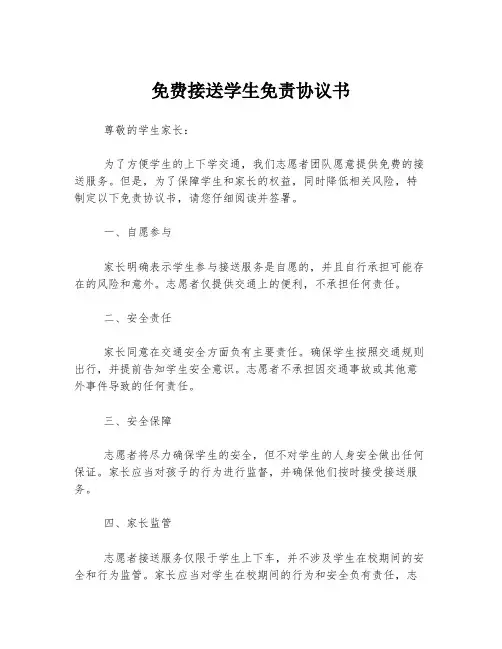 免费接送学生免责协议书

尊敬的学生家长：

为了方便学生的上下学交通，我们志愿者团队愿意提供免费的接送服务。但是，为了保障学生和家长的权益，同时降低相关风险，特制定以下免责协议书，请您仔细阅读并签署。

一、自愿参与

家长明确表示学生参与接送服务是自愿的，并且自行承担可能存在的风险和意外。志愿者仅提供交通上的便利，不承担任何责任。

二、安全责任

家长同意在交通安全方面负有主要责任。确保学生按照交通规则出行，并提前告知学生安全意识。志愿者不承担因交通事故或其他意外事件导致的任何责任。

三、安全保障

志愿者将尽力确保学生的安全，但不对学生的人身安全做出任何保证。家长应当对孩子的行为进行监督，并确保他们按时接受接送服务。

四、家长监管

志愿者接送服务仅限于学生上下车，并不涉及学生在校期间的安全和行为监管。家长应当对学生在校期间的行为和安全负有责任，志